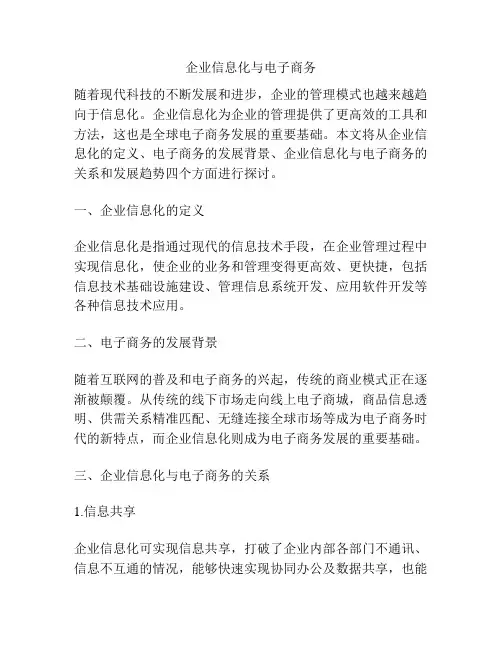 企业信息化与电子商务

随着现代科技的不断发展和进步，企业的管理模式也越来越趋向于信息化。企业信息化为企业的管理提供了更高效的工具和方法，这也是全球电子商务发展的重要基础。本文将从企业信息化的定义、电子商务的发展背景、企业信息化与电子商务的关系和发展趋势四个方面进行探讨。

一、企业信息化的定义

企业信息化是指通过现代的信息技术手段，在企业管理过程中实现信息化，使企业的业务和管理变得更高效、更快捷，包括信息技术基础设施建设、管理信息系统开发、应用软件开发等各种信息技术应用。

二、电子商务的发展背景

随着互联网的普及和电子商务的兴起，传统的商业模式正在逐渐被颠覆。从传统的线下市场走向线上电子商城，商品信息透明、供需关系精准匹配、无缝连接全球市场等成为电子商务时代的新特点，而企业信息化则成为电子商务发展的重要基础。

三、企业信息化与电子商务的关系

1.信息共享

企业信息化可实现信息共享，打破了企业内部各部门不通讯、信息不互通的情况，能够快速实现协同办公及数据共享，也能